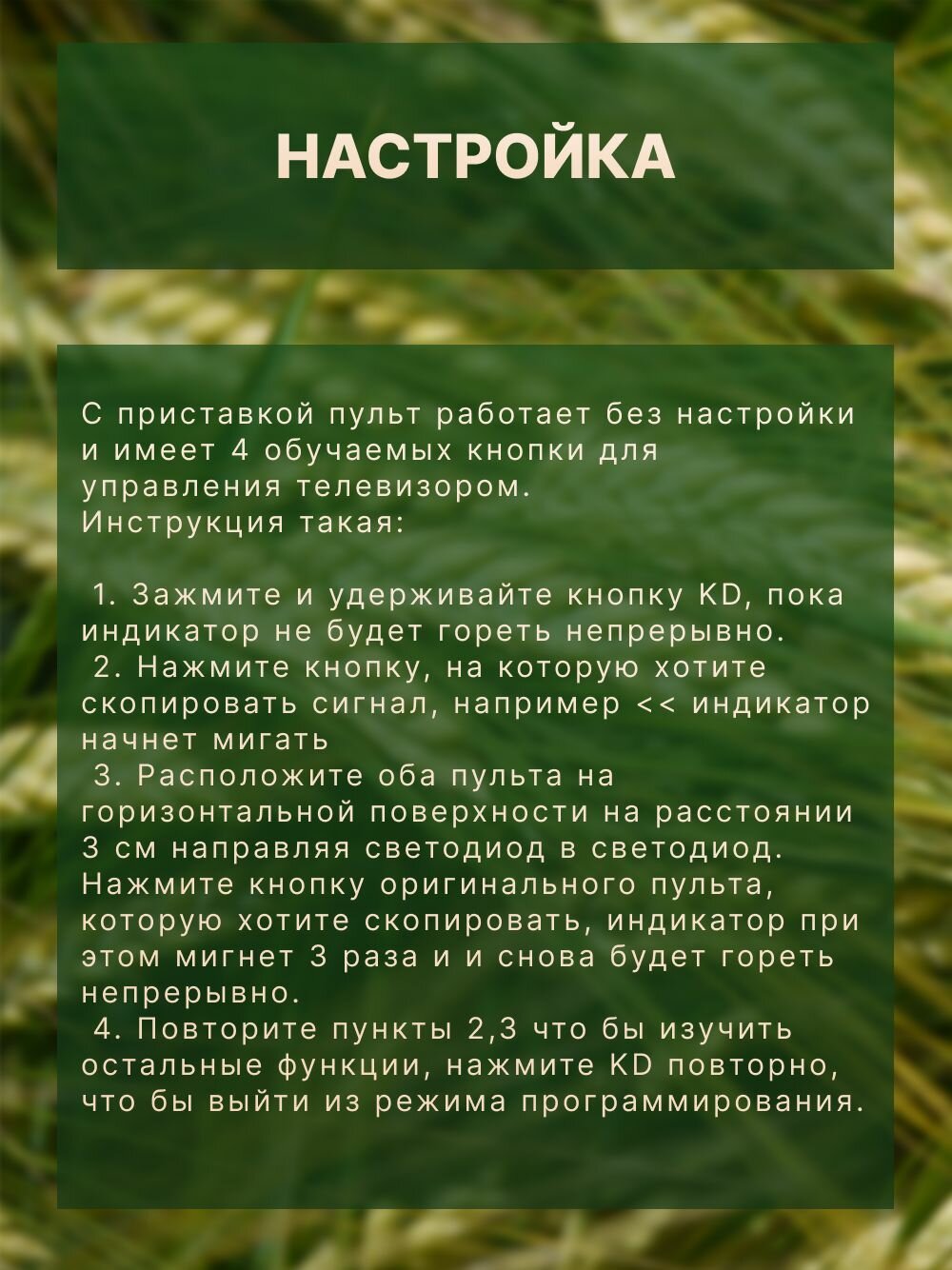 НАСТРОЙКА

С приставкой пульт работает без настройки и имеет 4 обучаемых кнопки для управления телевизором.
Инструкция такая:

1. Зажмите и удерживайте кнопку KD, пока индикатор не будет гореть непрерывно.
2. Нажмите кнопку, на которую хотите скопировать сигнал, например << индикатор начнет мигать
3. Расположите оба пульта на горизонтальной поверхности на расстоянии 3 см направляя светодиод в светодиод. Нажмите кнопку оригинального пульта, которую хотите скопировать, индикатор при этом мигнет 3 раза и и снова будет гореть непрерывно.
4. Повторите пункты 2,3 что бы изучить остальные функции, нажмите KD повторно, что бы выйти из режима программирования.